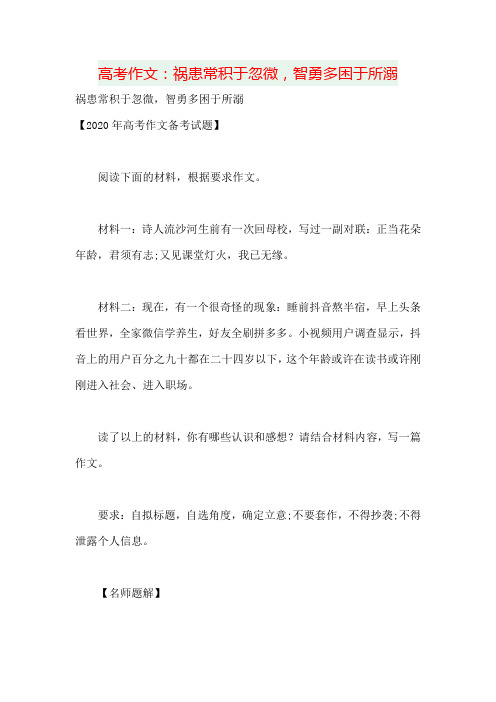 高考作文：祸患常积于忽微，智勇多困于所溺

祸患常积于忽微，智勇多困于所溺

【2020年高考作文备考试题】

阅读下面的材料，根据要求作文。

材料一：诗人流沙河生前有一次回母校，写过一副对联：正当花朵年龄，君须有志;又见课堂灯火，我已无缘。

材料二：现在，有一个很奇怪的现象：睡前抖音熬半宿，早上头条看世界，全家微信学养生，好友全刷拼多多。小视频用户调查显示，抖音上的用户百分之九十都在二十四岁以下，这个年龄或许在读书或许刚刚进入社会、进入职场。

读了以上的材料，你有哪些认识和感想？请结合材料内容，写一篇作文。

要求：自拟标题，自选角度，确定立意;不要套作，不得抄袭;不得泄露个人信息。

【名师题解】